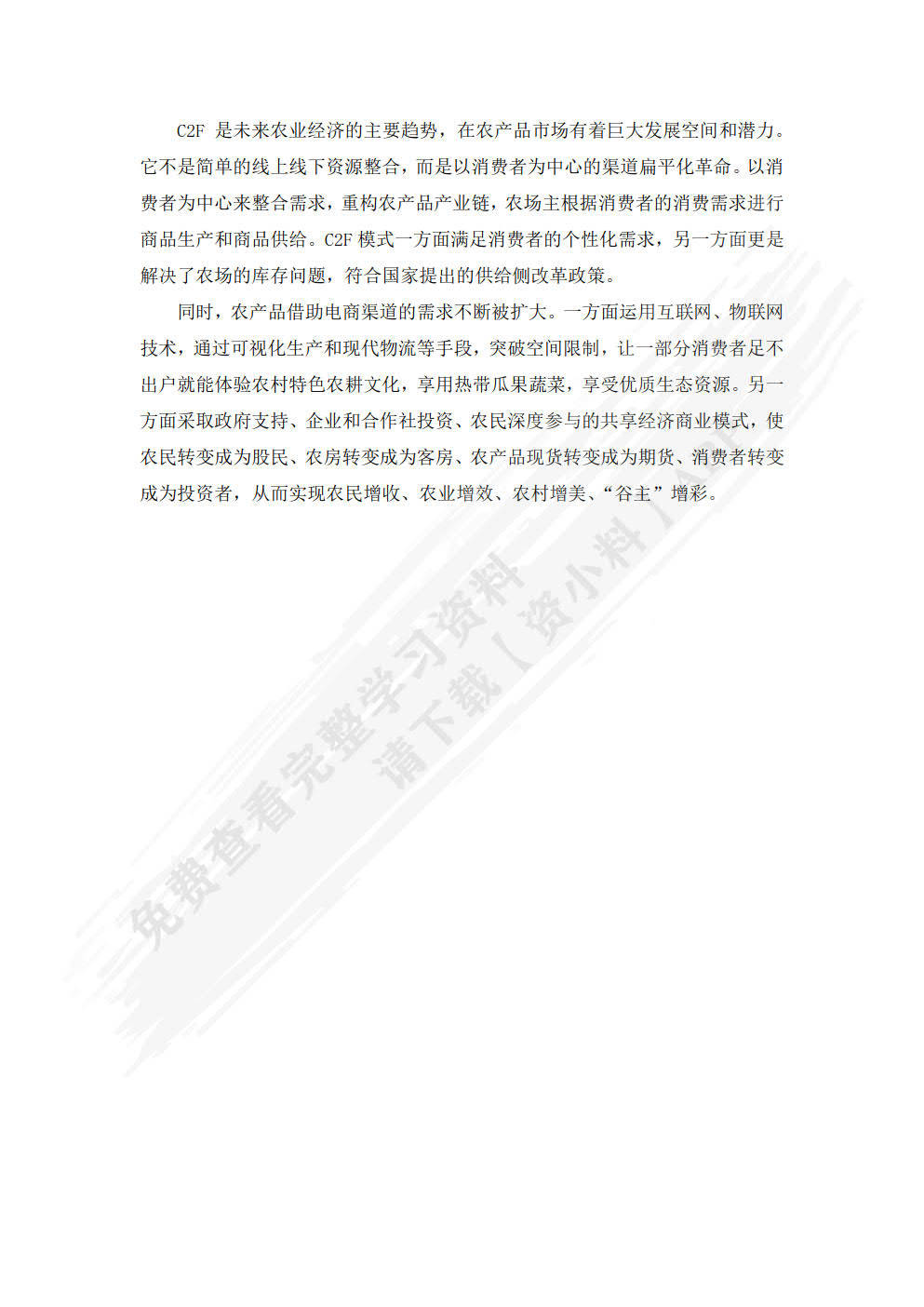 C2F 是未来农业经济的主要趋势，在农产品市场有着巨大发展空间和潜力。它不是简单的线上线下资源整合，而是以消费者为中心的渠道扁平化革命。以消费者为中心来整合需求，重构农产品产业链，农场主根据消费者的消费需求进行商品生产和商品供给。C2F 模式一方面满足消费者的个性化需求，另一方面更是解决了农场的库存问题，符合国家提出的供给侧改革政策。

同时，农产品借助电商渠道的需求不断被扩大。一方面运用互联网、物联网技术，通过可视化生产和现代物流等手段，突破空间限制，让一部分消费者足不出户就能体验农村特色农耕文化，享用热带瓜果蔬菜，享受优质生态资源。另一方面采取政府支持、企业和合作社投资、农民深度参与的共享经济商业模式，使农民转变成为股民、农房转变成为客房、农产品现货转变成为期货、消费者转变成为投资者，从而实现农民增收、农业增效、农村增美、“谷主”增彩。

免费查看完整学习资料
请下载【资小料】APP